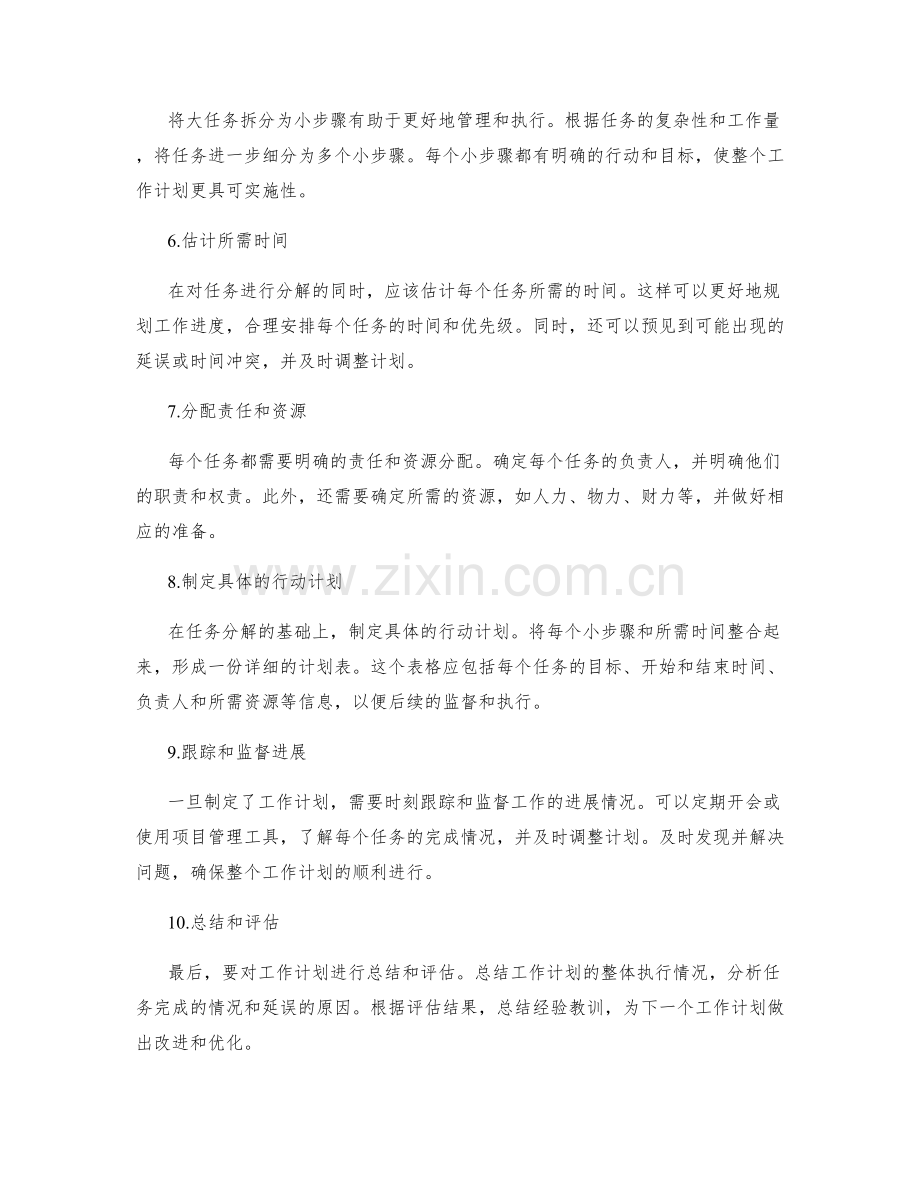 将大任务拆分为小步骤有助于更好地管理和执行。根据任务的复杂性和工作量，将任务进一步细分为多个小步骤。每个小步骤都有明确的行动和目标，使整个工作计划更具可实施性。

6.估计所需时间

在对任务进行分解的同时，应该估计每个任务所需的时间。这样可以更好地规划工作进度，合理安排每个任务的时间和优先级。同时，还可以预见到可能出现的延误或时间冲突，并及时调整计划。

7.分配责任和资源

每个任务都需要明确的责任和资源分配。确定每个任务的负责人，并明确他们的职责和权责。此外，还需要确定所需的资源，如人力、物力、财力等，并做好相应的准备。

8.制定具体的行动计划

在任务分解的基础上，制定具体的行动计划。将每个小步骤和所需时间整合起来，形成一份详细的计划表。这个表格应包括每个任务的目标、开始和结束时间、负责人和所需资源等信息，以便后续的监督和执行。

9.跟踪和监督进展

一旦制定了工作计划，需要时刻跟踪和监督工作的进展情况。可以定期开会或使用项目管理工具，了解每个任务的完成情况，并及时调整计划。及时发现并解决问题，确保整个工作计划的顺利进行。

10.总结和评估

最后，要对工作计划进行总结和评估。总结工作计划的整体执行情况，分析任务完成的情况和延误的原因。根据评估结果，总结经验教训，为下一个工作计划做出改进和优化。

www.zixin.com.cn